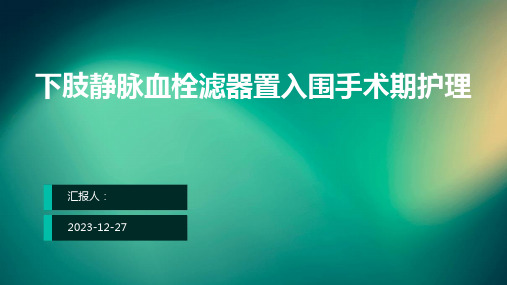 下肢静脉血栓滤器置入围手术期护理

汇报人：

2023-12-27